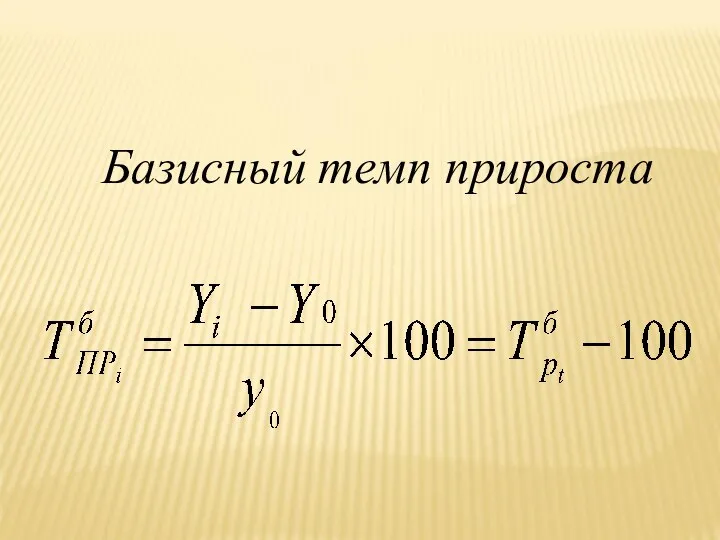 Базисный темп прироста

$T^{б}_{ПР_i} = \frac{Y_i - Y_0}{y_0} \times 100 = T^{б}_{p_t} - 100$